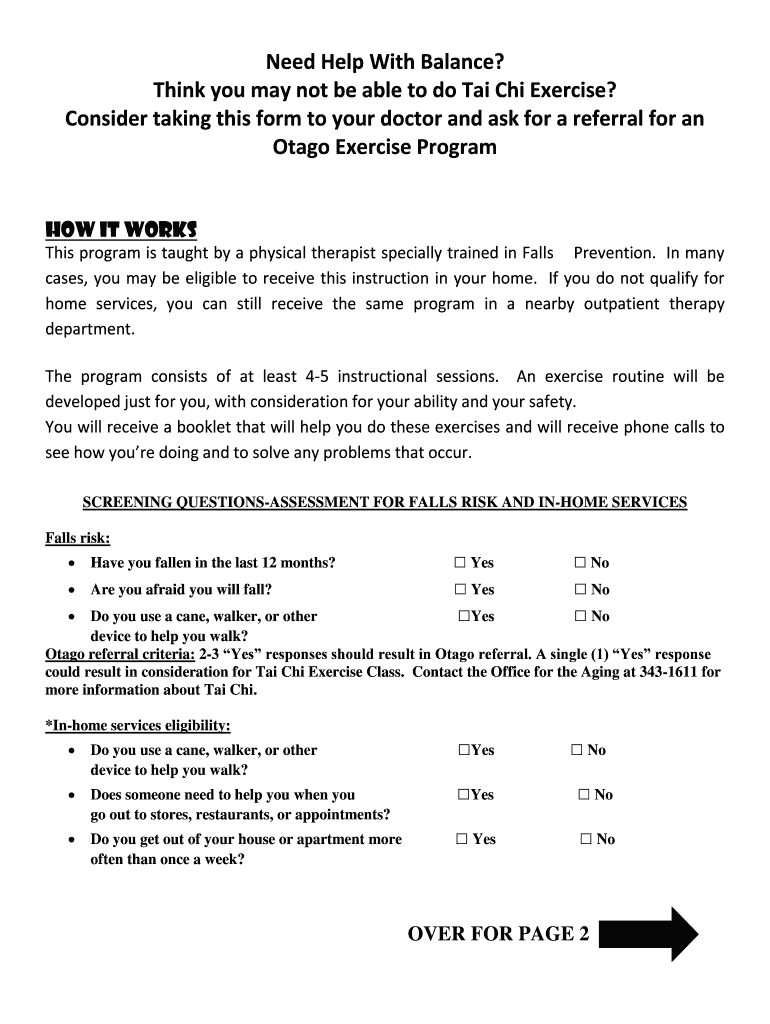 Need Help With Balance?
Think you may not be able to do Tai Chi Exercise?
Consider taking this form to your doctor and ask for a referral for an Otago Exercise Program

HOW IT WORKS
This program is taught by a physical therapist specially trained in Falls Prevention. In many cases, you may be eligible to receive this instruction in your home. If you do not qualify for home services, you can still receive the same program in a nearby outpatient therapy department.

The program consists of at least 4-5 instructional sessions. An exercise routine will be developed just for you, with consideration for your ability and your safety.
You will receive a booklet that will help you do these exercises and will receive phone calls to see how you're doing and to solve any problems that occur.

SCREENING QUESTIONS-ASSESSMENT FOR FALLS RISK AND IN-HOME SERVICES

Falls risk:
• Have you fallen in the last 12 months? ☐ Yes ☐ No
• Are you afraid you will fall? ☐ Yes ☐ No
• Do you use a cane, walker, or other device to help you walk? ☐Yes ☐ No
Otago referral criteria: 2-3 "Yes" responses should result in Otago referral. A single (1) "Yes" response could result in consideration for Tai Chi Exercise Class. Contact the Office for the Aging at 343-1611 for more information about Tai Chi.

*In-home services eligibility:
• Do you use a cane, walker, or other device to help you walk? ☐Yes ☐ No
• Does someone need to help you when you go out to stores, restaurants, or appointments? ☐Yes ☐ No
• Do you get out of your house or apartment more often than once a week? ☐ Yes ☐ No

OVER FOR PAGE 2